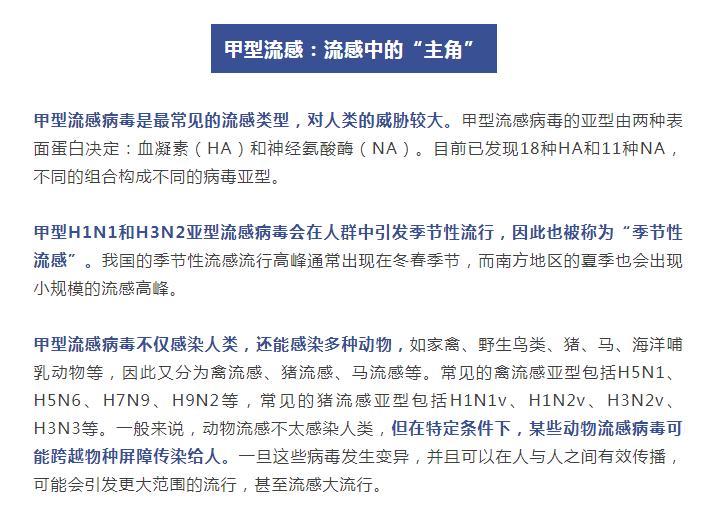 甲型流感：流感中的“主角”

甲型流感病毒是最常见的流感类型，对人类的威胁较大。甲型流感病毒的亚型由两种表面蛋白决定：血凝素（HA）和神经氨酸酶（NA）。目前已发现18种HA和11种NA，不同的组合构成不同的病毒亚型。

甲型H1N1和H3N2亚型流感病毒会在人群中引发季节性流行，因此也被称为“季节性流感”。我国的季节性流感流行高峰通常出现在冬春季节，而南方地区的夏季也会出现小规模的流感高峰。

甲型流感病毒不仅感染人类，还能感染多种动物，如家禽、野生鸟类、猪、马、海洋哺乳动物等，因此又分为禽流感、猪流感、马流感等。常见的禽流感亚型包括H5N1、H5N6、H7N9、H9N2等，常见的猪流感亚型包括H1N1v、H1N2v、H3N2v、H3N3等。一般来说，动物流感不太感染人类，但在特定条件下，某些动物流感病毒可能跨越物种屏障传染给人。一旦这些病毒发生变异，并且可以在人与人之间有效传播，可能会引发更大范围的流行，甚至流感大流行。